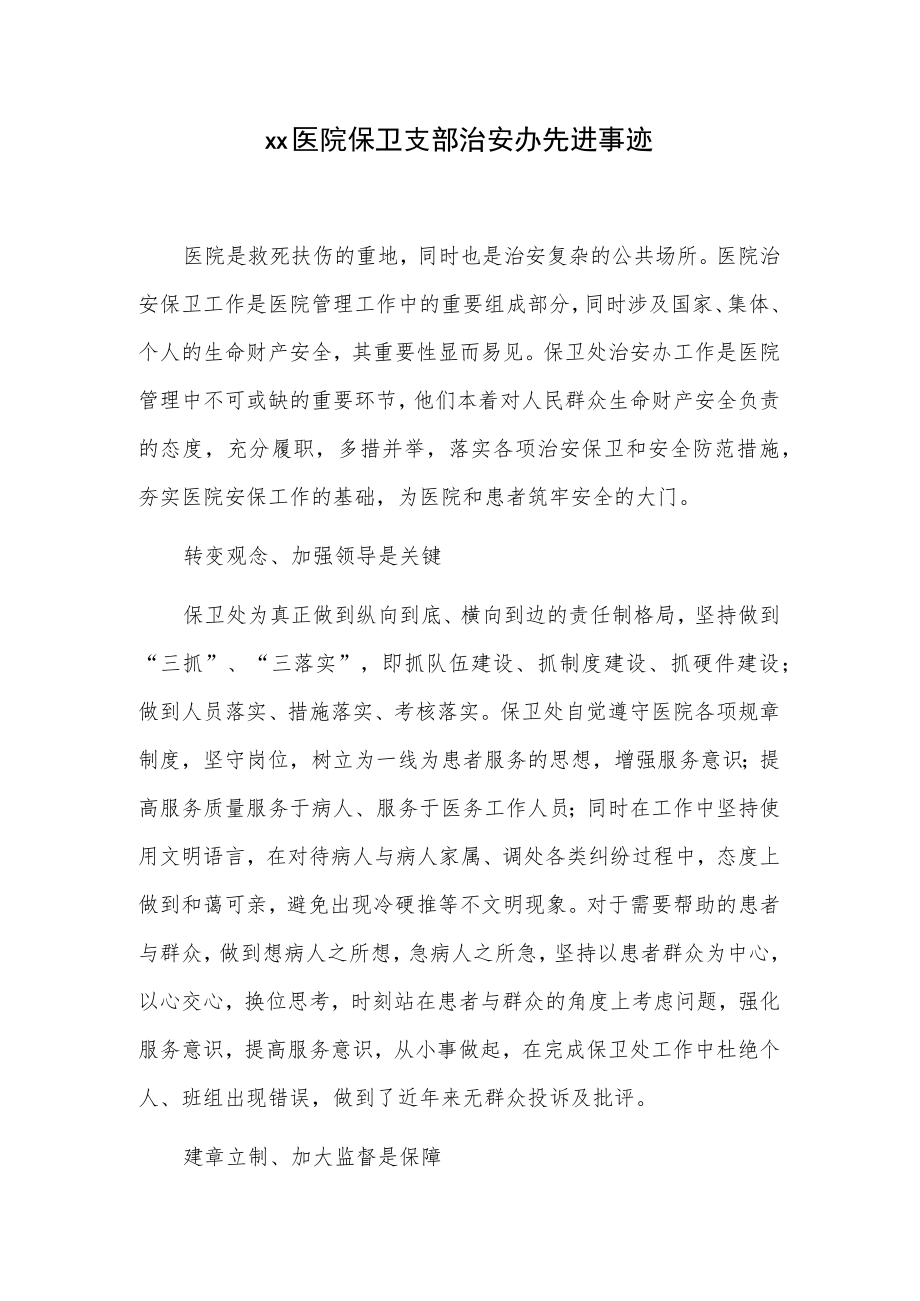 xx医院保卫支部治安办先进事迹

医院是救死扶伤的重地，同时也是治安复杂的公共场所。医院治安保卫工作是医院管理工作中的重要组成部分，同时涉及国家、集体、个人的生命财产安全，其重要性显而易见。保卫处治安办工作是医院管理中不可或缺的重要环节，他们本着对人民群众生命财产安全负责的态度，充分履职，多措并举，落实各项治安保卫和安全防范措施，夯实医院安保工作的基础，为医院和患者筑牢安全的大门。

转变观念、加强领导是关键

保卫处为真正做到纵向到底、横向到边的责任制格局，坚持做到“三抓”、“三落实”，即抓队伍建设、抓制度建设、抓硬件建设；做到人员落实、措施落实、考核落实。保卫处自觉遵守医院各项规章制度，坚守岗位，树立为一线为患者服务的思想，增强服务意识；提高服务质量服务于病人、服务于医务工作人员；同时在工作中坚持使用文明语言，在对待病人与病人家属、调处各类纠纷过程中，态度上做到和蔼可亲，避免出现冷硬推等不文明现象。对于需要帮助的患者与群众，做到想病人之所想，急病人之所急，坚持以患者群众为中心，以心交心，换位思考，时刻站在患者与群众的角度上考虑问题，强化服务意识，提高服务意识，从小事做起，在完成保卫处工作中杜绝个人、班组出现错误，做到了近年来无群众投诉及批评。

建章立制、加大监督是保障